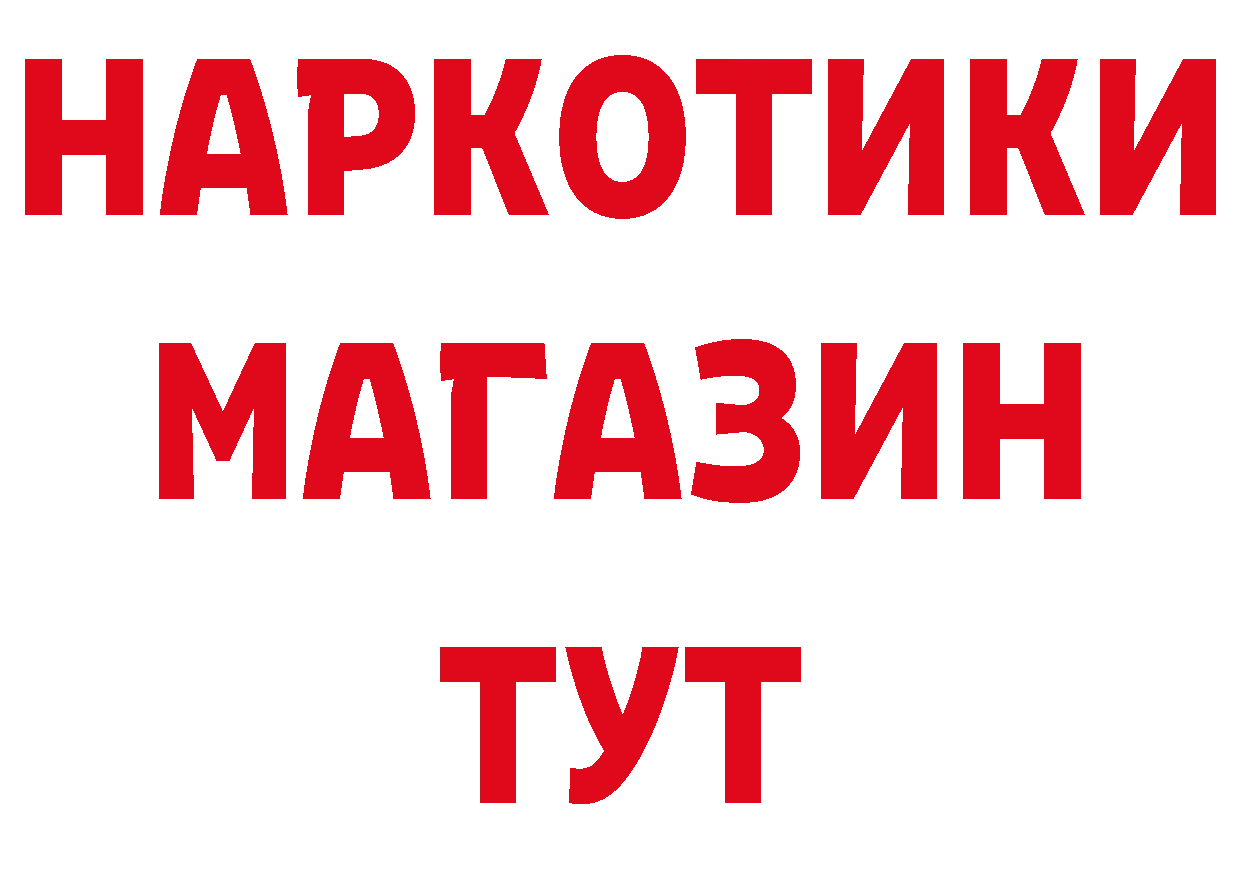 НАРКОТИКИ
МАГАЗИН
ТУТ